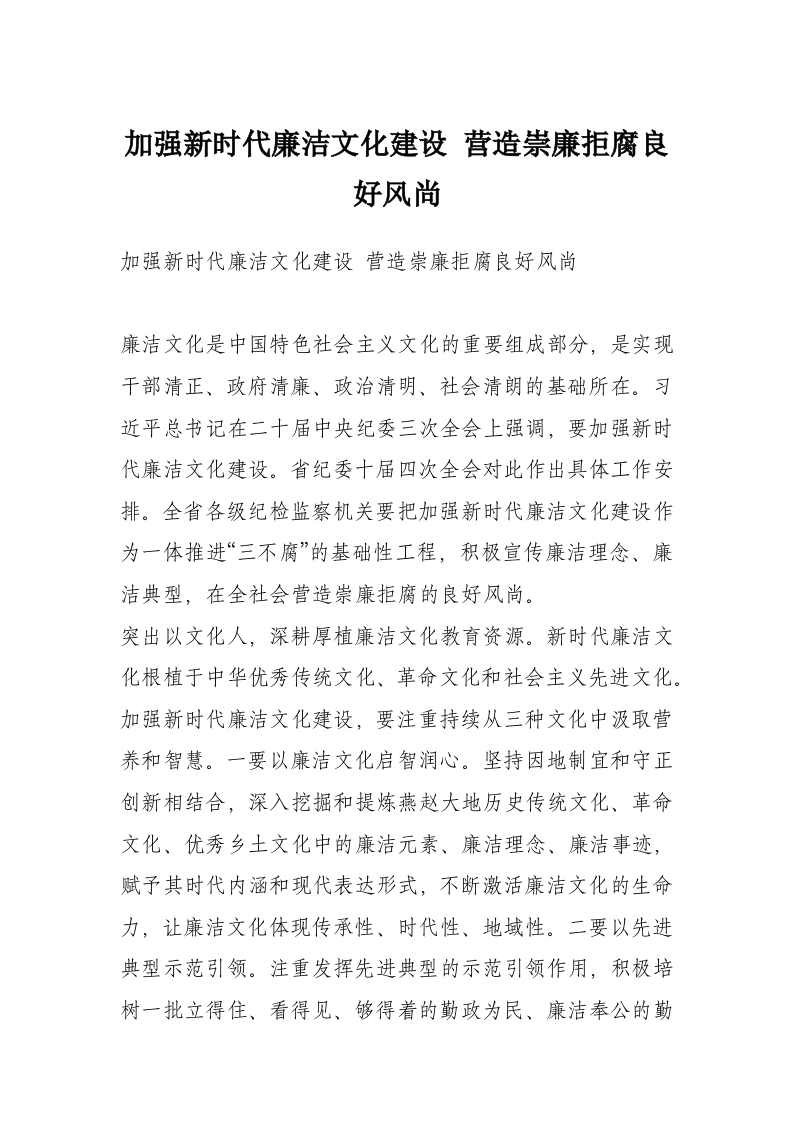 加强新时代廉洁文化建设 营造崇廉拒腐良好风尚

加强新时代廉洁文化建设 营造崇廉拒腐良好风尚

廉洁文化是中国特色社会主义文化的重要组成部分，是实现干部清正、政府清廉、政治清明、社会清朗的基础所在。习近平总书记在二十届中央纪委三次全会上强调，要加强新时代廉洁文化建设。省纪委十届四次全会对此作出具体工作安排。全省各级纪检监察机关要把加强新时代廉洁文化建设作为一体推进“三不腐”的基础性工程，积极宣传廉洁理念、廉洁典型，在全社会营造崇廉拒腐的良好风尚。

突出以文化人，深耕厚植廉洁文化教育资源。新时代廉洁文化根植于中华优秀传统文化、革命文化和社会主义先进文化。加强新时代廉洁文化建设，要注重持续从三种文化中汲取营养和智慧。一要以廉洁文化启智润心。坚持因地制宜和守正创新相结合，深入挖掘和提炼燕赵大地历史传统文化、革命文化、优秀乡土文化中的廉洁元素、廉洁理念、廉洁事迹，赋予其时代内涵和现代表达形式，不断激活廉洁文化的生命力，让廉洁文化体现传承性、时代性、地域性。二要以先进典型示范引领。注重发挥先进典型的示范引领作用，积极培树一批立得住、看得见、够得着的勤政为民、廉洁奉公的勤